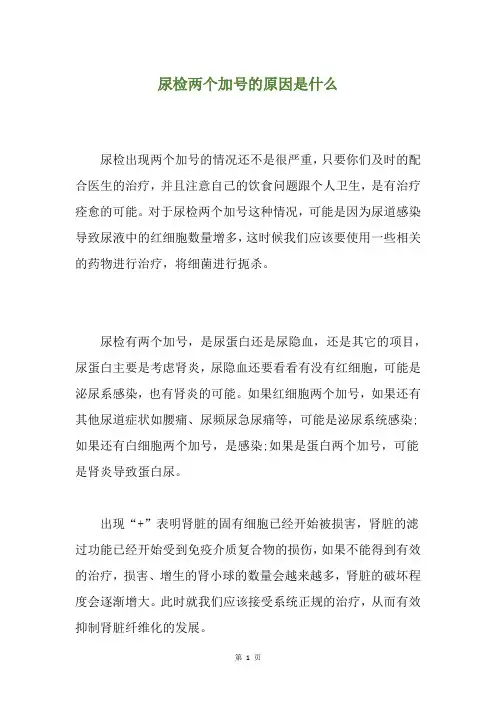 尿检两个加号的原因是什么

尿检出现两个加号的情况还不是很严重，只要你们及时的配合医生的治疗，并且注意自己的饮食问题跟个人卫生，是有治疗痊愈的可能。对于尿检两个加号这种情况，可能是因为尿道感染导致尿液中的红细胞数量增多，这时候我们应该要使用一些相关的药物进行治疗，将细菌进行扼杀。

尿检有两个加号，是尿蛋白还是尿隐血，还是其它的项目，尿蛋白主要是考虑肾炎，尿隐血还要看看有没有红细胞，可能是泌尿系感染，也有肾炎的可能。如果红细胞两个加号，如果还有其他尿道症状如腰痛、尿频尿急尿痛等，可能是泌尿系统感染;如果还有白细胞两个加号，是感染;如果是蛋白两个加号，可能是肾炎导致蛋白尿。

出现“+”表明肾脏的固有细胞已经开始被损害，肾脏的滤过功能已经开始受到免疫介质复合物的损伤，如果不能得到有效的治疗，损害、增生的肾小球的数量会越来越多，肾脏的破坏程度会逐渐增大。此时就我们应该接受系统正规的治疗，从而有效抑制肾脏纤维化的发展。

第 1 页